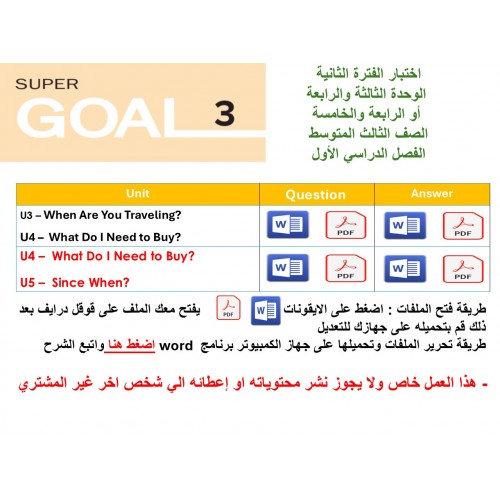 SUPER
GOAL 3

اختبار الفترة الثانية
الوحدة الثالثة والرابعة
أو الرابعة والخامسة
الصف الثالث المتوسط
الفصل الدراسي الأول

| Unit | Question | Answer |
|---|---|---|
| U3 – When Are You Traveling? U4 – What Do I Need to Buy? | W PDF | W PDF |
| U4 – What Do I Need to Buy? U5 – Since When? | W PDF | W PDF |

طريقة فتح الملفات : اضغط على الايقونات W PDF يفتح معك الملف على قوقل درايف بعد ذلك قم بتحميله على جهازك للتعديل
طريقة تحرير الملفات وتحميلها على جهاز الكمبيوتر برنامج word اضغط هنا واتبع الشرح

- هذا العمل خاص ولا يجوز نشر محتوياته او إعطائه الي شخص اخر غير المشتري